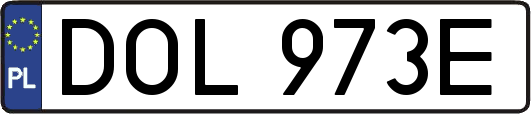 PL

DOL 973E